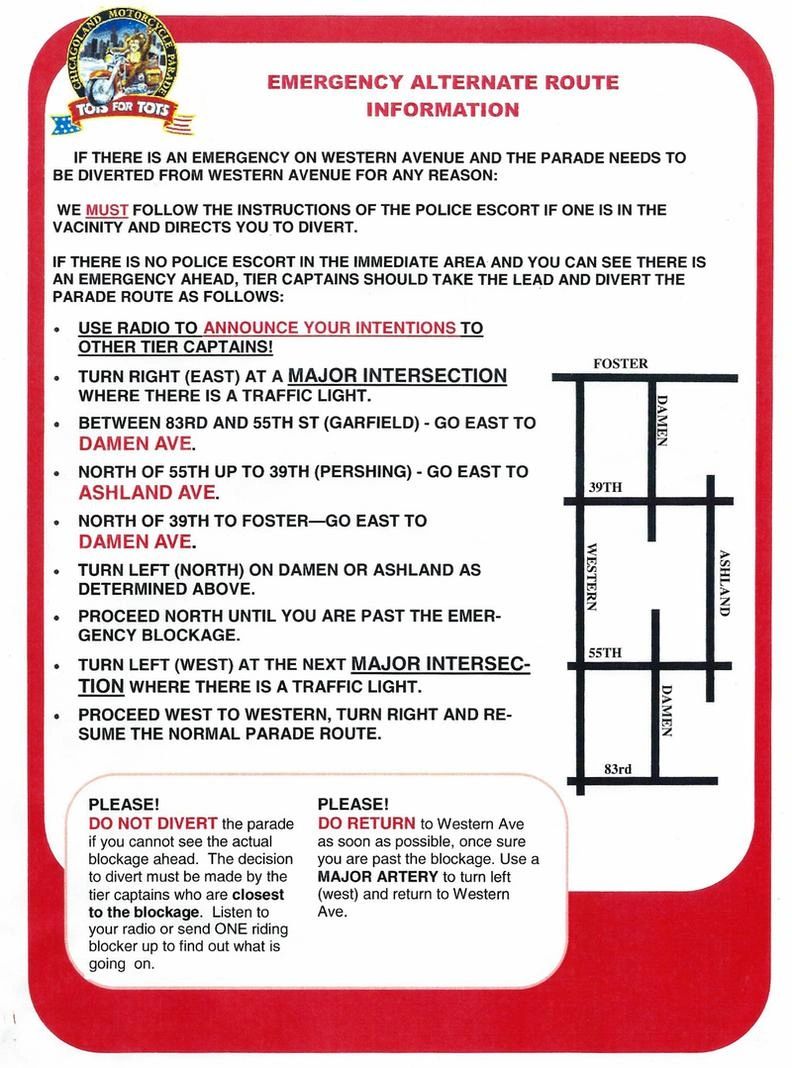 CHICAGOLAND MOTORCYCLE PARADE
TOYS FOR TOTS

EMERGENCY ALTERNATE ROUTE INFORMATION

IF THERE IS AN EMERGENCY ON WESTERN AVENUE AND THE PARADE NEEDS TO BE DIVERTED FROM WESTERN AVENUE FOR ANY REASON:

WE MUST FOLLOW THE INSTRUCTIONS OF THE POLICE ESCORT IF ONE IS IN THE VACINITY AND DIRECTS YOU TO DIVERT.

IF THERE IS NO POLICE ESCORT IN THE IMMEDIATE AREA AND YOU CAN SEE THERE IS AN EMERGENCY AHEAD, TIER CAPTAINS SHOULD TAKE THE LEAD AND DIVERT THE PARADE ROUTE AS FOLLOWS:

• USE RADIO TO ANNOUNCE YOUR INTENTIONS TO OTHER TIER CAPTAINS!
• TURN RIGHT (EAST) AT A MAJOR INTERSECTION WHERE THERE IS A TRAFFIC LIGHT.
• BETWEEN 83RD AND 55TH ST (GARFIELD) - GO EAST TO DAMEN AVE.
• NORTH OF 55TH UP TO 39TH (PERSHING) - GO EAST TO ASHLAND AVE.
• NORTH OF 39TH TO FOSTER—GO EAST TO DAMEN AVE.
• TURN LEFT (NORTH) ON DAMEN OR ASHLAND AS DETERMINED ABOVE.
• PROCEED NORTH UNTIL YOU ARE PAST THE EMERGENCY BLOCKAGE.
• TURN LEFT (WEST) AT THE NEXT MAJOR INTERSECTION WHERE THERE IS A TRAFFIC LIGHT.
• PROCEED WEST TO WESTERN, TURN RIGHT AND RESUME THE NORMAL PARADE ROUTE.

FOSTER
DAMEN
39TH
WESTERN
ASHLAND
55TH
DAMEN
83rd

PLEASE!
DO NOT DIVERT the parade if you cannot see the actual blockage ahead. The decision to divert must be made by the tier captains who are closest to the blockage. Listen to your radio or send ONE riding blocker up to find out what is going on.

PLEASE!
DO RETURN to Western Ave as soon as possible, once sure you are past the blockage. Use a MAJOR ARTERY to turn left (west) and return to Western Ave.